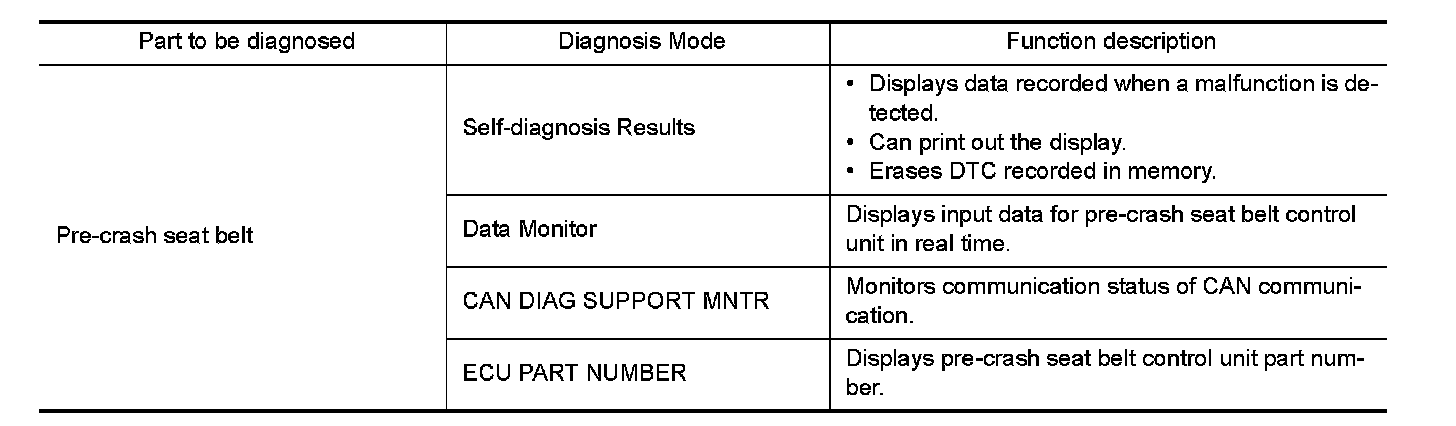 | Part to be diagnosed | Diagnosis Mode | Function description |
|---|---|---|
| Pre-crash seat belt | Self-diagnosis Results | • Displays data recorded when a malfunction is detected. • Can print out the display. • Erases DTC recorded in memory. |
| | Data Monitor | Displays input data for pre-crash seat belt control unit in real time. |
| | CAN DIAG SUPPORT MNTR | Monitors communication status of CAN communication. |
| | ECU PART NUMBER | Displays pre-crash seat belt control unit part number. |